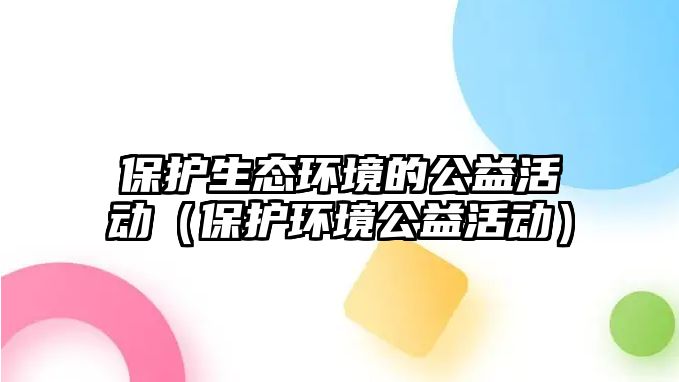 保护生态环境的公益活动（保护环境公益活动）